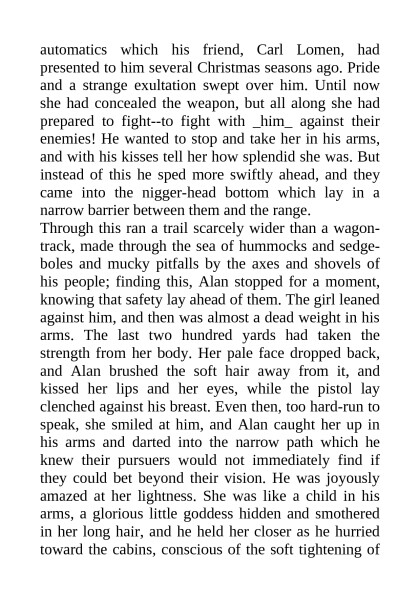 automatics which his friend, Carl Lomen, had presented to him several Christmas seasons ago. Pride and a strange exultation swept over him. Until now she had concealed the weapon, but all along she had prepared to fight--to fight with _him_ against their enemies! He wanted to stop and take her in his arms, and with his kisses tell her how splendid she was. But instead of this he sped more swiftly ahead, and they came into the nigger-head bottom which lay in a narrow barrier between them and the range.
Through this ran a trail scarcely wider than a wagon-track, made through the sea of hummocks and sedge-boles and mucky pitfalls by the axes and shovels of his people; finding this, Alan stopped for a moment, knowing that safety lay ahead of them. The girl leaned against him, and then was almost a dead weight in his arms. The last two hundred yards had taken the strength from her body. Her pale face dropped back, and Alan brushed the soft hair away from it, and kissed her lips and her eyes, while the pistol lay clenched against his breast. Even then, too hard-run to speak, she smiled at him, and Alan caught her up in his arms and darted into the narrow path which he knew their pursuers would not immediately find if they could bet beyond their vision. He was joyously amazed at her lightness. She was like a child in his arms, a glorious little goddess hidden and smothered in her long hair, and he held her closer as he hurried toward the cabins, conscious of the soft tightening of